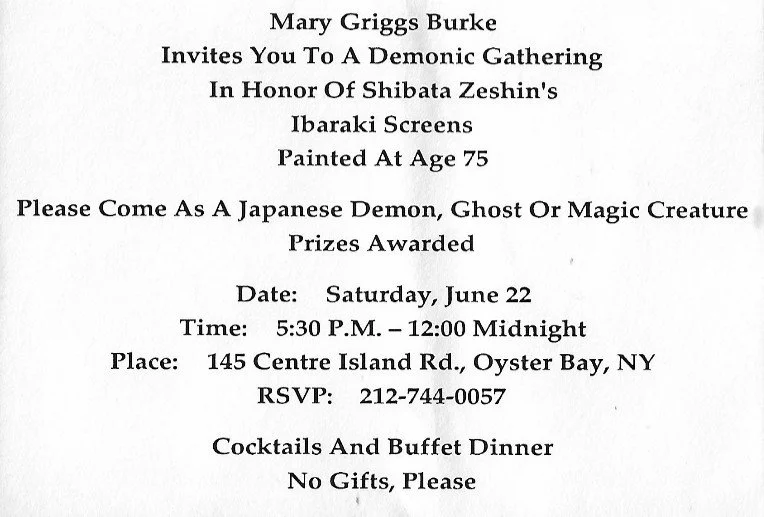 Mary Griggs Burke
Invites You To A Demonic Gathering
In Honor Of Shibata Zeshin's
Ibaraki Screens
Painted At Age 75

Please Come As A Japanese Demon, Ghost Or Magic Creature
Prizes Awarded

Date: Saturday, June 22
Time: 5:30 P.M. – 12:00 Midnight
Place: 145 Centre Island Rd., Oyster Bay, NY
RSVP: 212-744-0057

Cocktails And Buffet Dinner
No Gifts, Please